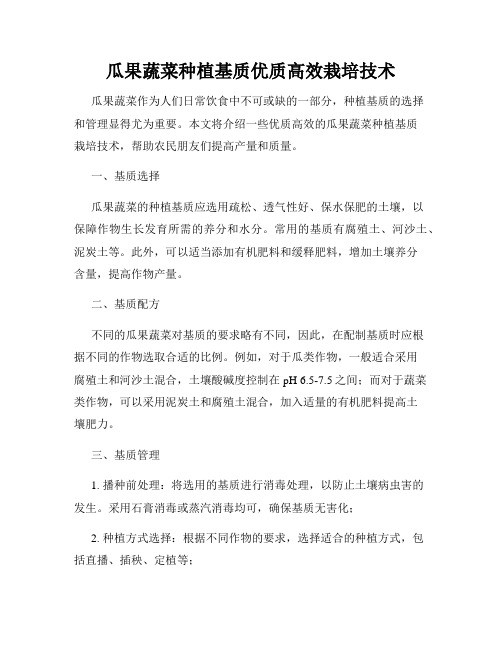 瓜果蔬菜种植基质优质高效栽培技术

瓜果蔬菜作为人们日常饮食中不可或缺的一部分，种植基质的选择和管理显得尤为重要。本文将介绍一些优质高效的瓜果蔬菜种植基质栽培技术，帮助农民朋友们提高产量和质量。

一、基质选择

瓜果蔬菜的种植基质应选用疏松、透气性好、保水保肥的土壤，以保障作物生长发育所需的养分和水分。常用的基质有腐殖土、河沙土、泥炭土等。此外，可以适当添加有机肥料和缓释肥料，增加土壤养分含量，提高作物产量。

二、基质配方

不同的瓜果蔬菜对基质的要求略有不同，因此，在配制基质时应根据不同的作物选取合适的比例。例如，对于瓜类作物，一般适合采用腐殖土和河沙土混合，土壤酸碱度控制在 pH 6.5-7.5 之间；而对于蔬菜类作物，可以采用泥炭土和腐殖土混合，加入适量的有机肥料提高土壤肥力。

三、基质管理

1. 播种前处理：将选用的基质进行消毒处理，以防止土壤病虫害的发生。采用石膏消毒或蒸汽消毒均可，确保基质无害化；

2. 种植方式选择：根据不同作物的要求，选择适合的种植方式，包括直播、插秧、定植等；